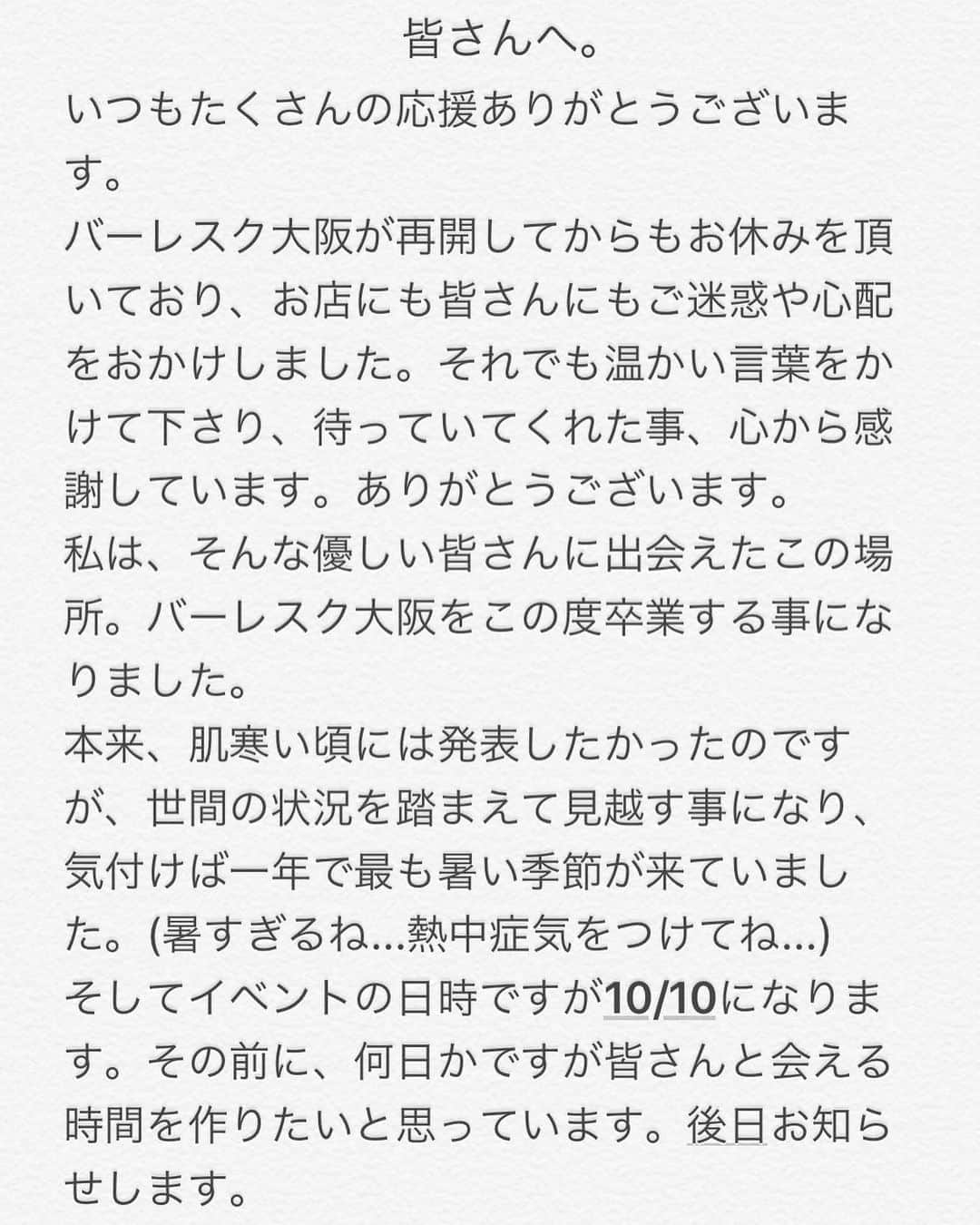 皆さんへ。

いつもたくさんの応援ありがとうございます。
バーレスク大阪が再開してからもお休みを頂いており、お店にも皆さんにもご迷惑や心配をおかけしました。それでも温かい言葉をかけて下さり、待っていてくれた事、心から感謝しています。ありがとうございます。
私は、そんな優しい皆さんに出会えたこの場所。バーレスク大阪をこの度卒業する事になりました。
本来、肌寒い頃には発表したかったのですが、世間の状況を踏まえて見越す事になり、気付けば一年で最も暑い季節が来ていました。(暑すぎるね…熱中症気をつけてね…)
そしてイベントの日時ですが10/10になります。その前に、何日かですが皆さんと会える時間を作りたいと思っています。後日お知らせします。